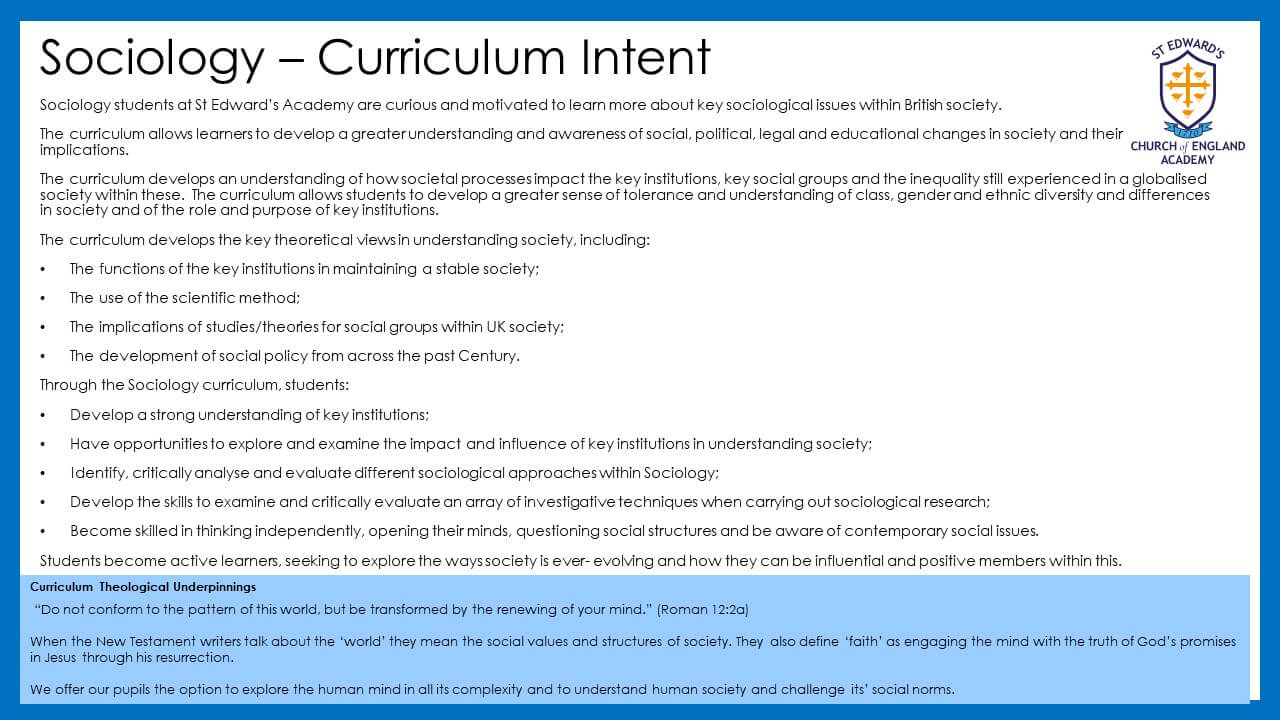 Sociology – Curriculum Intent

ST EDWARD'S
CHURCH of ENGLAND
ACADEMY

Sociology students at St Edward's Academy are curious and motivated to learn more about key sociological issues within British society.

The curriculum allows learners to develop a greater understanding and awareness of social, political, legal and educational changes in society and their implications.

The curriculum develops an understanding of how societal processes impact the key institutions, key social groups and the inequality still experienced in a globalised society within these. The curriculum allows students to develop a greater sense of tolerance and understanding of class, gender and ethnic diversity and differences in society and of the role and purpose of key institutions.

The curriculum develops the key theoretical views in understanding society, including:

• The functions of the key institutions in maintaining a stable society;
• The use of the scientific method;
• The implications of studies/theories for social groups within UK society;
• The development of social policy from across the past Century.

Through the Sociology curriculum, students:

• Develop a strong understanding of key institutions;
• Have opportunities to explore and examine the impact and influence of key institutions in understanding society;
• Identify, critically analyse and evaluate different sociological approaches within Sociology;
• Develop the skills to examine and critically evaluate an array of investigative techniques when carrying out sociological research;
• Become skilled in thinking independently, opening their minds, questioning social structures and be aware of contemporary social issues.

Students become active learners, seeking to explore the ways society is ever- evolving and how they can be influential and positive members within this.

Curriculum Theological Underpinnings
"Do not conform to the pattern of this world, but be transformed by the renewing of your mind." (Roman 12:2a)

When the New Testament writers talk about the 'world' they mean the social values and structures of society. They also define 'faith' as engaging the mind with the truth of God's promises in Jesus through his resurrection.

We offer our pupils the option to explore the human mind in all its complexity and to understand human society and challenge its' social norms.